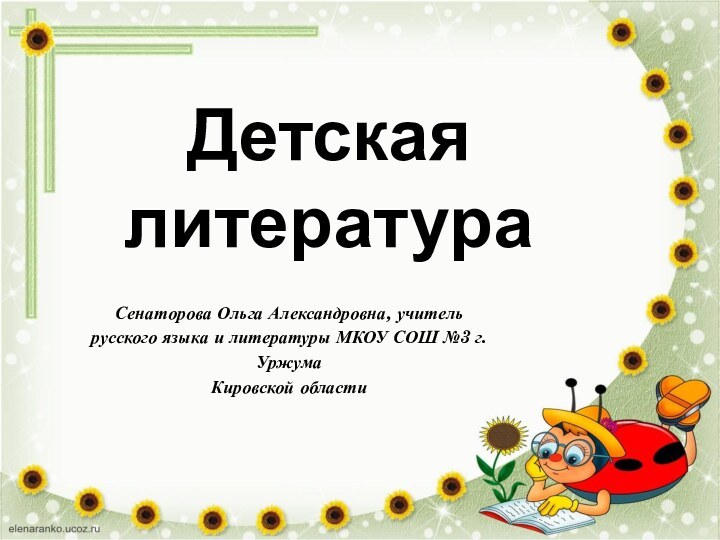 Детская литература

Сенаторова Ольга Александровна, учитель русского языка и литературы МКОУ СОШ №3 г. Уржума Кировской области

elenaranko.ucoz.ru